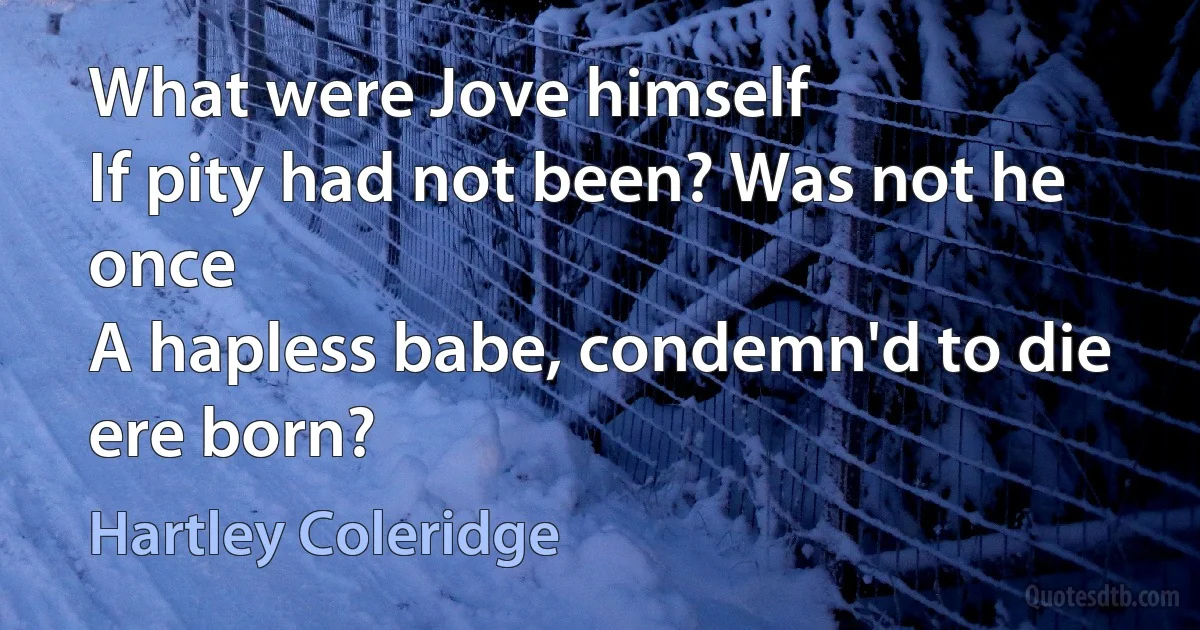 What were Jove himself
If pity had not been? Was not he once
A hapless babe, condemn'd to die ere born?

Hartley Coleridge

Quotesdtb.com